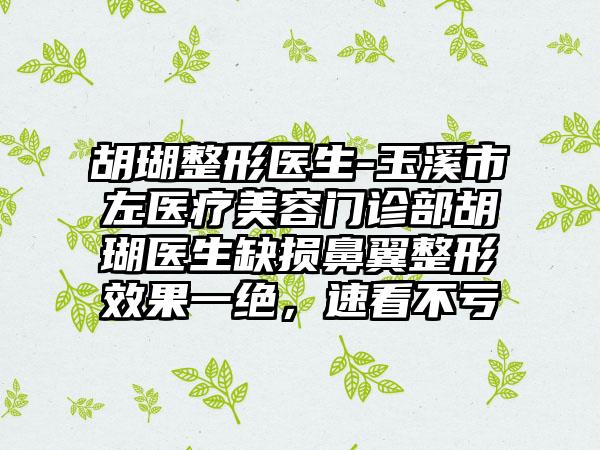 胡瑚整形医生-玉溪市左医疗美容门诊部胡瑚医生缺损鼻翼整形效果一绝，速看不亏